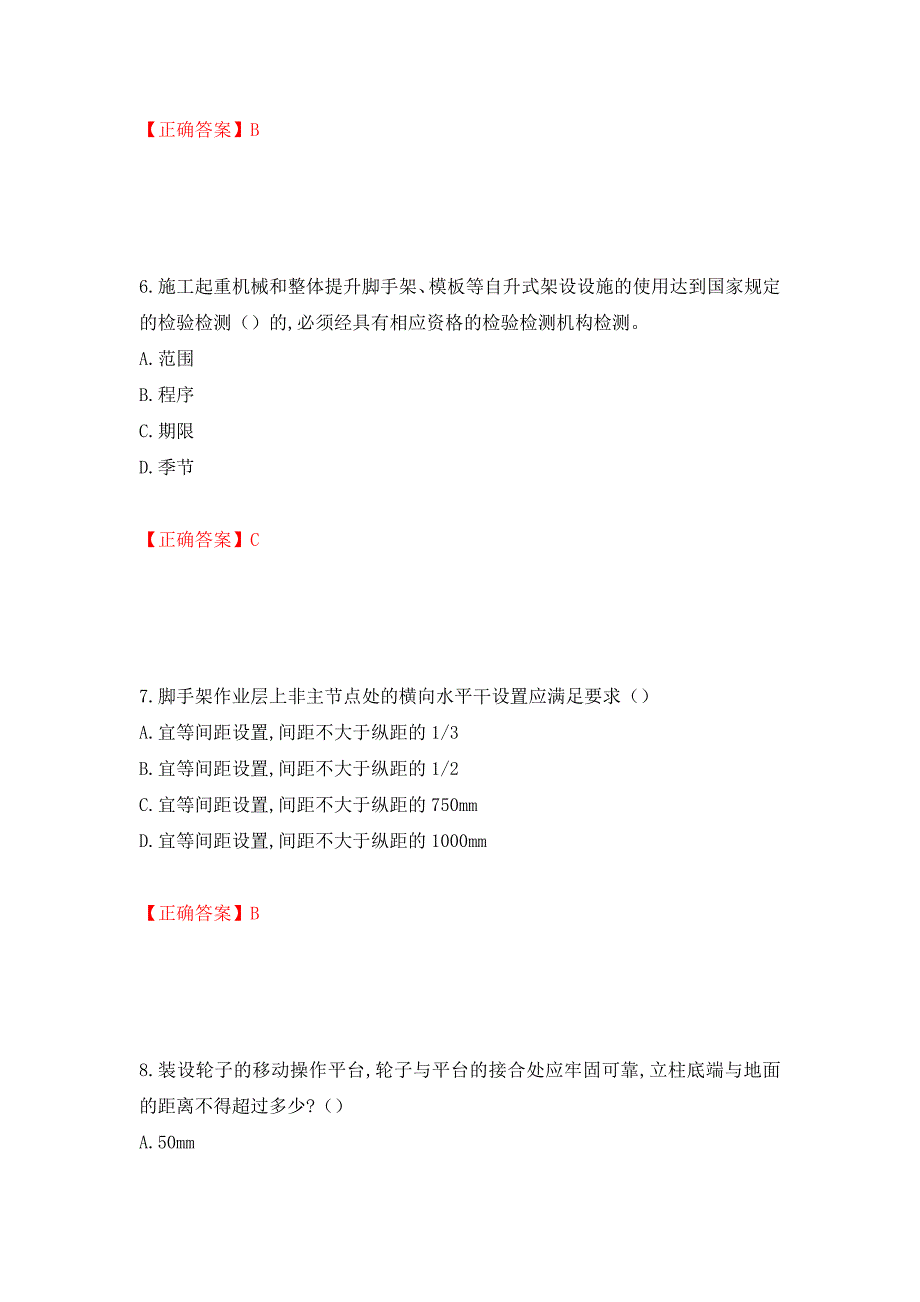 【正确答案】B

6.施工起重机械和整体提升脚手架、模板等自升式架设设施的使用达到国家规定的检验检测（）的,必须经具有相应资格的检验检测机构检测。

A.范围

B.程序

C.期限

D.季节

【正确答案】C

7.脚手架作业层上非主节点处的横向水平干设置应满足要求（）

A.宜等间距设置,间距不大于纵距的 1/3

B.宜等间距设置,间距不大于纵距的 1/2

C.宜等间距设置,间距不大于纵距的 750mm

D.宜等间距设置,间距不大于纵距的 1000mm

【正确答案】B

8.装设轮子的移动操作平台,轮子与平台的接合处应牢固可靠,立柱底端与地面的距离不得超过多少?（）

A.50mm